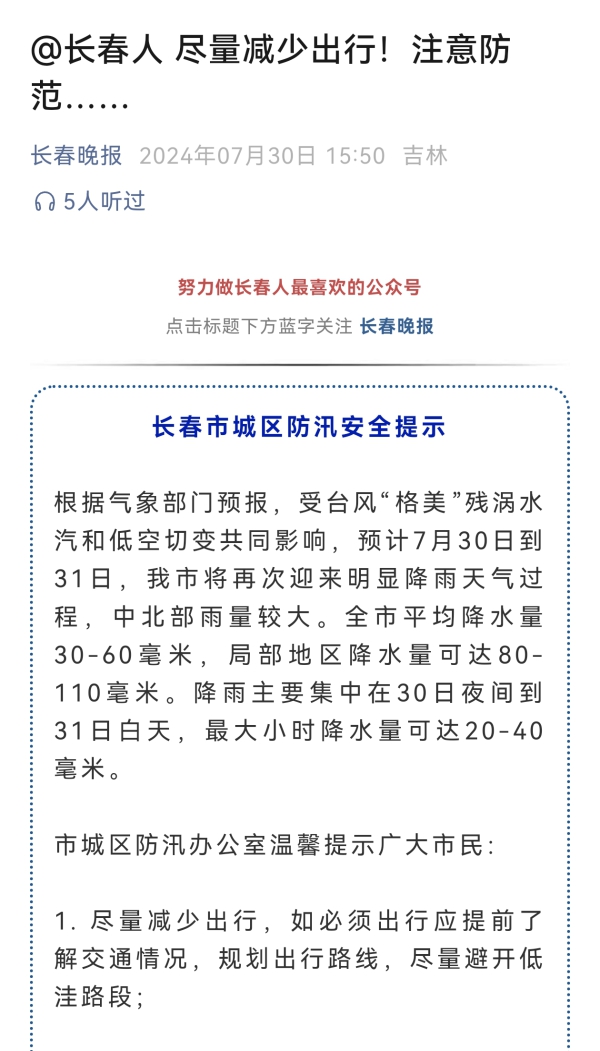 @长春人 尽量减少出行！注意防范……

长春晚报 2024年07月30日 15:50 吉林

5人听过

努力做长春人最喜欢的公众号

点击标题下方蓝字关注 长春晚报

长春市城区防汛安全提示

根据气象部门预报，受台风“格美”残涡水汽和低空切变共同影响，预计7月30日到31日，我市将再次迎来明显降雨天气过程，中北部雨量较大。全市平均降水量30-60毫米，局部地区降水量可达80-110毫米。降雨主要集中在30日夜间到31日白天，最大小时降水量可达20-40毫米。

市城区防汛办公室温馨提示广大市民：

1. 尽量减少出行，如必须出行应提前了解交通情况，规划出行路线，尽量避开低洼路段；